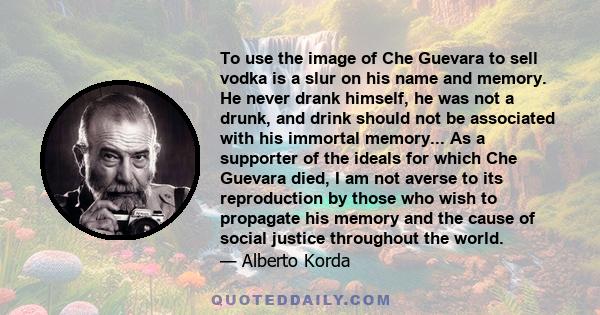 To use the image of Che Guevara to sell vodka is a slur on his name and memory. He never drank himself, he was not a drunk, and drink should not be associated with his immortal memory... As a supporter of the ideals for which Che Guevara died, I am not averse to its reproduction by those who wish to propagate his memory and the cause of social justice throughout the world.
— Alberto Korda

QUOTEDDAILY.COM